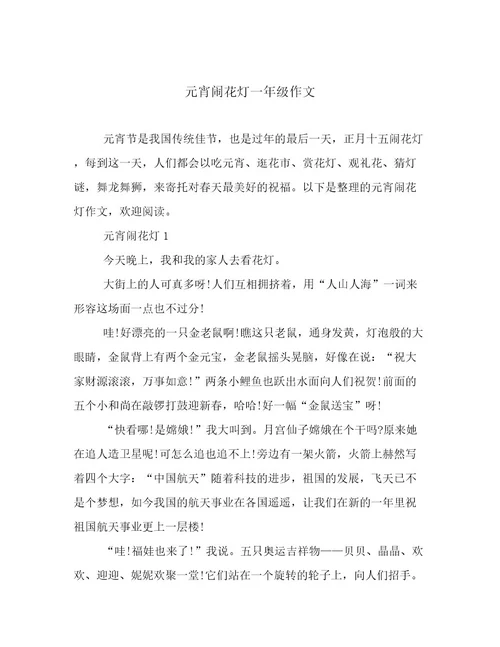 元宵闹花灯一年级作文

元宵节是我国传统佳节，也是过年的最后一天，正月十五闹花灯，每到这一天，人们都会以吃元宵、逛花市、赏花灯、观礼花、猜灯谜，舞龙舞狮，来寄托对春天最美好的祝福。以下是整理的元宵闹花灯作文，欢迎阅读。

元宵闹花灯 1

今天晚上，我和我的家人去看花灯。

大街上的人可真多呀!人们互相拥挤着，用“人山人海”一词来形容这场面一点也不过分!

哇!好漂亮的一只金老鼠啊!瞧这只老鼠，通身发黄，灯泡般的大眼睛，金鼠背上有两个金元宝，金老鼠摇头晃脑，好像在说：“祝大家财源滚滚，万事如意!”两条小鲤鱼也跃出水面向人们祝贺!前面的五个小和尚在敲锣打鼓迎新春，哈哈!好一幅“金鼠送宝”呀!

“快看哪!是嫦娥!”我大叫到。月宫仙子嫦娥在个干吗?原来她在追人造卫星呢!可怎么追也追不上!旁边有一架火箭，火箭上赫然写着四个大字：“中国航天”随着科技的进步，祖国的发展，飞天已不是个梦想，如今我国的航天事业在各国遥遥，让我们在新的一年里祝祖国航天事业更上一层楼!

“哇!福娃也来了!”我说。五只奥运吉祥物——贝贝、晶晶、欢欢、迎迎、妮妮欢聚一堂!它们站在一个旋转的轮子上，向人们招手。